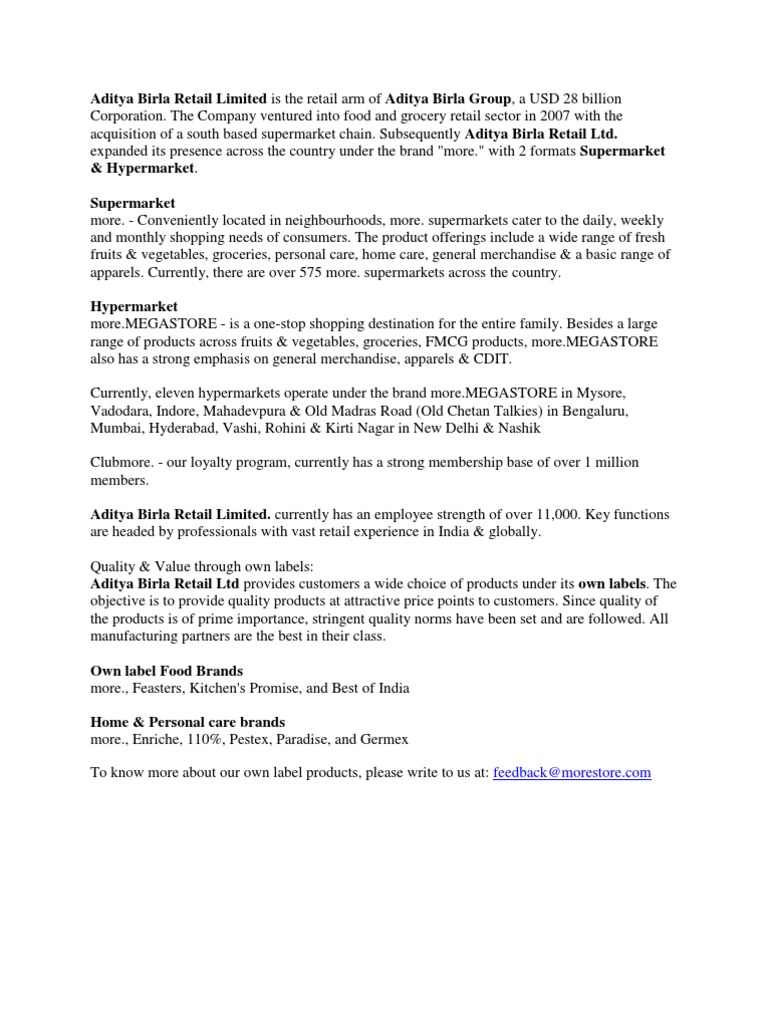 Aditya Birla Retail Limited is the retail arm of Aditya Birla Group, a USD 28 billion Corporation. The Company ventured into food and grocery retail sector in 2007 with the acquisition of a south based supermarket chain. Subsequently Aditya Birla Retail Ltd. expanded its presence across the country under the brand "more." with 2 formats Supermarket & Hypermarket.

Supermarket
more. - Conveniently located in neighbourhoods, more. supermarkets cater to the daily, weekly and monthly shopping needs of consumers. The product offerings include a wide range of fresh fruits & vegetables, groceries, personal care, home care, general merchandise & a basic range of apparels. Currently, there are over 575 more. supermarkets across the country.

Hypermarket
more.MEGASTORE - is a one-stop shopping destination for the entire family. Besides a large range of products across fruits & vegetables, groceries, FMCG products, more.MEGASTORE also has a strong emphasis on general merchandise, apparels & CDIT.

Currently, eleven hypermarkets operate under the brand more.MEGASTORE in Mysore, Vadodara, Indore, Mahadevpura & Old Madras Road (Old Chetan Talkies) in Bengaluru, Mumbai, Hyderabad, Vashi, Rohini & Kirti Nagar in New Delhi & Nashik

Clubmore. - our loyalty program, currently has a strong membership base of over 1 million members.

Aditya Birla Retail Limited. currently has an employee strength of over 11,000. Key functions are headed by professionals with vast retail experience in India & globally.

Quality & Value through own labels:
Aditya Birla Retail Ltd provides customers a wide choice of products under its own labels. The objective is to provide quality products at attractive price points to customers. Since quality of the products is of prime importance, stringent quality norms have been set and are followed. All manufacturing partners are the best in their class.

Own label Food Brands
more., Feasters, Kitchen's Promise, and Best of India

Home & Personal care brands
more., Enriche, 110%, Pestex, Paradise, and Germex

To know more about our own label products, please write to us at: feedback@morestore.com